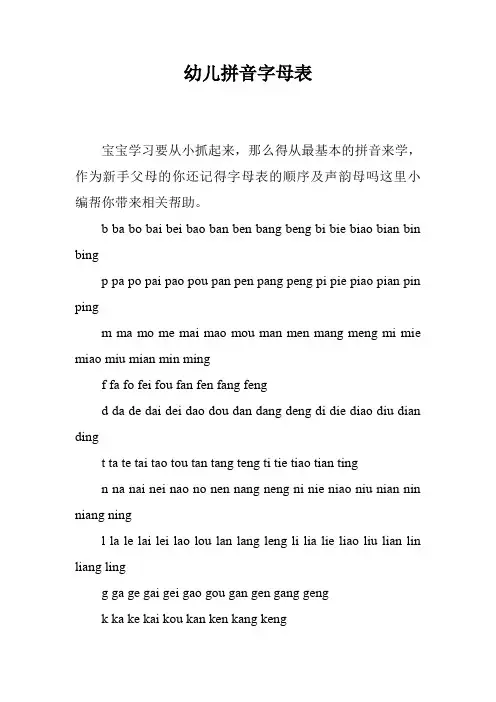 幼儿拼音字母表

宝宝学习要从小抓起来，那么得从最基本的拼音来学，作为新手父母的你还记得字母表的顺序及声韵母吗这里小编帮你带来相关帮助。

b ba bo bai bei bao ban ben bang beng bi bie biao bian bin bing

p pa po pai pao pou pan pen pang peng pi pie piao pian pin ping

m ma mo me mai mao mou man men mang meng mi mie miao miu mian min ming

f fa fo fei fou fan fen fang feng

d da de dai dei dao dou dan dang deng di die diao diu dian ding

t ta te tai tao tou tan tang teng ti tie tiao tian ting

n na nai nei nao no nen nang neng ni nie niao niu nian nin niang ning

l la le lai lei lao lou lan lang leng li lia lie liao liu lian lin liang ling

g ga ge gai gei gao gou gan gen gang geng

k ka ke kai kou kan ken kang keng